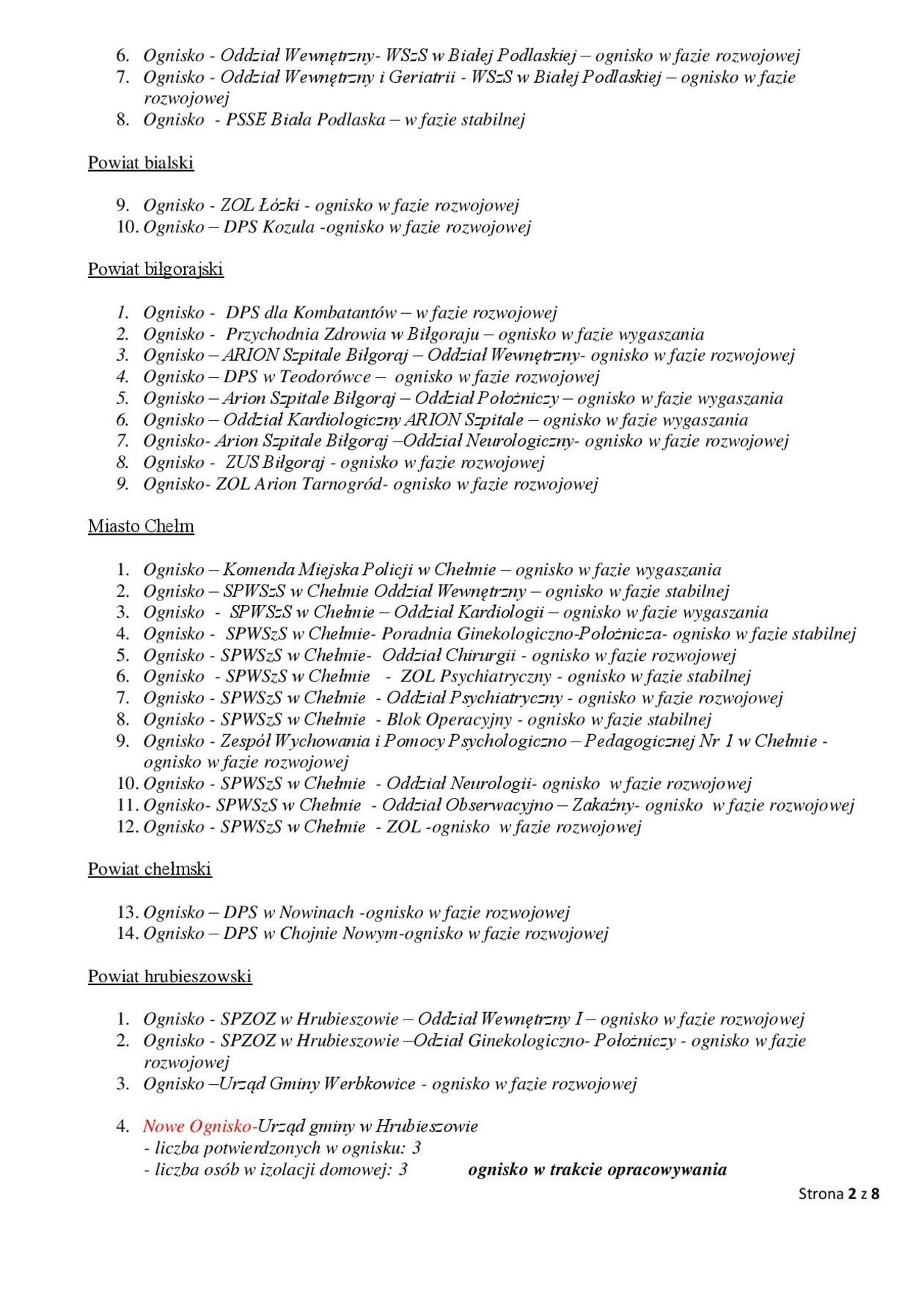 6. Ognisko - Oddział Wewnętrzny- WSzS w Białej Podlaskiej – ognisko w fazie rozwojowej
7. Ognisko - Oddział Wewnętrzny i Geriatrii - WSzS w Białej Podlaskiej – ognisko w fazie rozwojowej
8. Ognisko - PSSE Biała Podlaska – w fazie stabilnej

Powiat bialski

9. Ognisko - ZOL Łózki - ognisko w fazie rozwojowej
10. Ognisko – DPS Kozula -ognisko w fazie rozwojowej

Powiat biłgorajski

1. Ognisko - DPS dla Kombatantów – w fazie rozwojowej
2. Ognisko - Przychodnia Zdrowia w Biłgoraju – ognisko w fazie wygaszania
3. Ognisko – ARION Szpitale Biłgoraj – Oddział Wewnętrzny- ognisko w fazie rozwojowej
4. Ognisko – DPS w Teodorówce – ognisko w fazie rozwojowej
5. Ognisko – Arion Szpitale Biłgoraj – Oddział Położniczy – ognisko w fazie wygaszania
6. Ognisko – Oddział Kardiologiczny ARION Szpitale – ognisko w fazie wygaszania
7. Ognisko- Arion Szpitale Biłgoraj –Oddział Neurologiczny- ognisko w fazie rozwojowej
8. Ognisko - ZUS Biłgoraj - ognisko w fazie rozwojowej
9. Ognisko- ZOL Arion Tarnogród- ognisko w fazie rozwojowej

Miasto Chełm

1. Ognisko – Komenda Miejska Policji w Chełmie – ognisko w fazie wygaszania
2. Ognisko – SPWSzS w Chełmie Oddział Wewnętrzny – ognisko w fazie stabilnej
3. Ognisko - SPWSzS w Chełmie – Oddział Kardiologii – ognisko w fazie wygaszania
4. Ognisko - SPWSzS w Chełmie- Poradnia Ginekologiczno-Położnicza- ognisko w fazie stabilnej
5. Ognisko - SPWSzS w Chełmie- Oddział Chirurgii - ognisko w fazie rozwojowej
6. Ognisko - SPWSzS w Chełmie - ZOL Psychiatryczny - ognisko w fazie stabilnej
7. Ognisko - SPWSzS w Chełmie - Oddział Psychiatryczny - ognisko w fazie rozwojowej
8. Ognisko - SPWSzS w Chełmie - Blok Operacyjny - ognisko w fazie stabilnej
9. Ognisko - Zespół Wychowania i Pomocy Psychologiczno – Pedagogicznej Nr 1 w Chełmie - ognisko w fazie rozwojowej
10. Ognisko - SPWSzS w Chełmie - Oddział Neurologii- ognisko w fazie rozwojowej
11. Ognisko- SPWSzS w Chełmie - Oddział Obserwacyjno – Zakaźny- ognisko w fazie rozwojowej
12. Ognisko - SPWSzS w Chełmie - ZOL -ognisko w fazie rozwojowej

Powiat chełmski

13. Ognisko – DPS w Nowinach -ognisko w fazie rozwojowej
14. Ognisko – DPS w Chojnie Nowym-ognisko w fazie rozwojowej

Powiat hrubieszowski

1. Ognisko - SPZOZ w Hrubieszowie – Oddział Wewnętrzny I – ognisko w fazie rozwojowej
2. Ognisko - SPZOZ w Hrubieszowie –Odział Ginekologiczno- Położniczy - ognisko w fazie rozwojowej
3. Ognisko –Urząd Gminy Werbkowice - ognisko w fazie rozwojowej

4. Nowe Ognisko-Urząd gminy w Hrubieszowie
- liczba potwierdzonych w ognisku: 3
- liczba osób w izolacji domowej: 3 ognisko w trakcie opracowywania

Strona 2 z 8